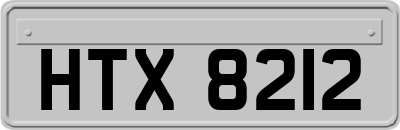 HTX 8212